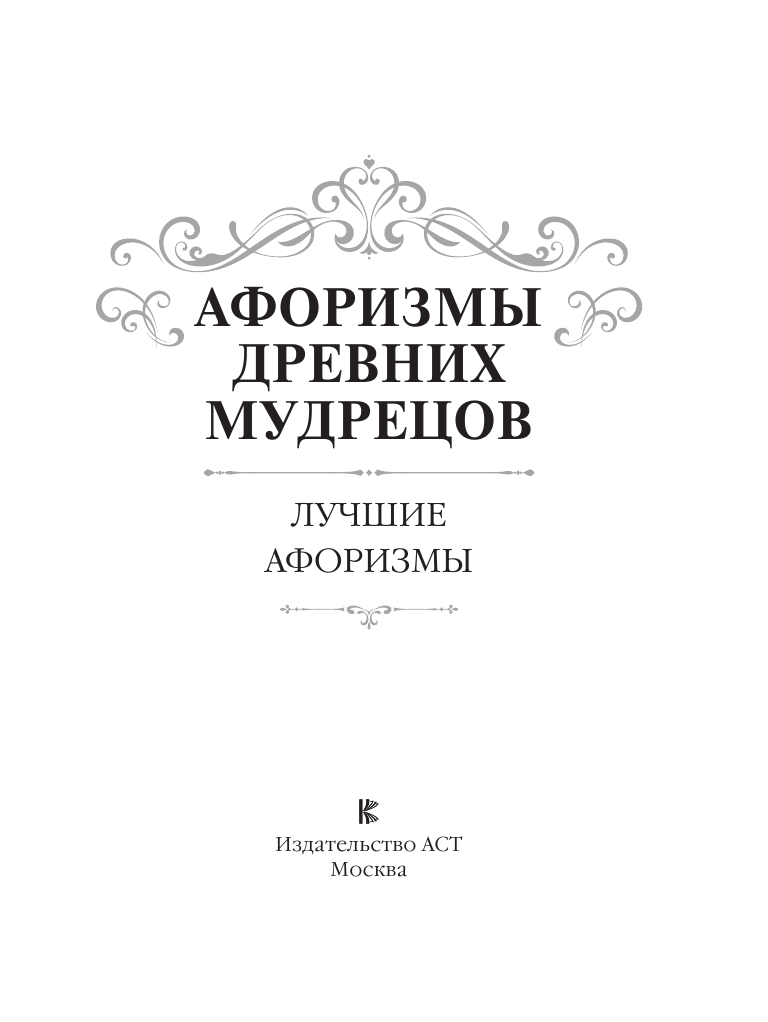 АФОРИЗМЫ ДРЕВНИХ МУДРЕЦОВ

ЛУЧШИЕ АФОРИЗМЫ

Издательство АСТ
Москва